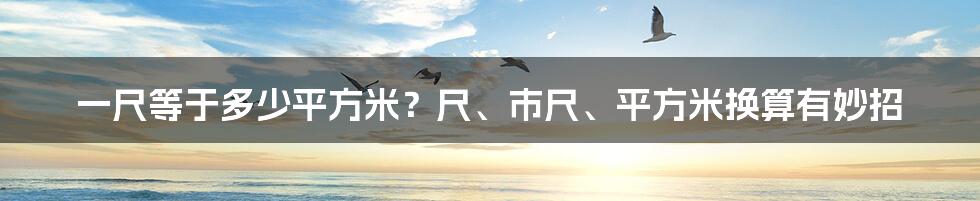 一尺等于多少平方米？尺、市尺、平方米换算有妙招